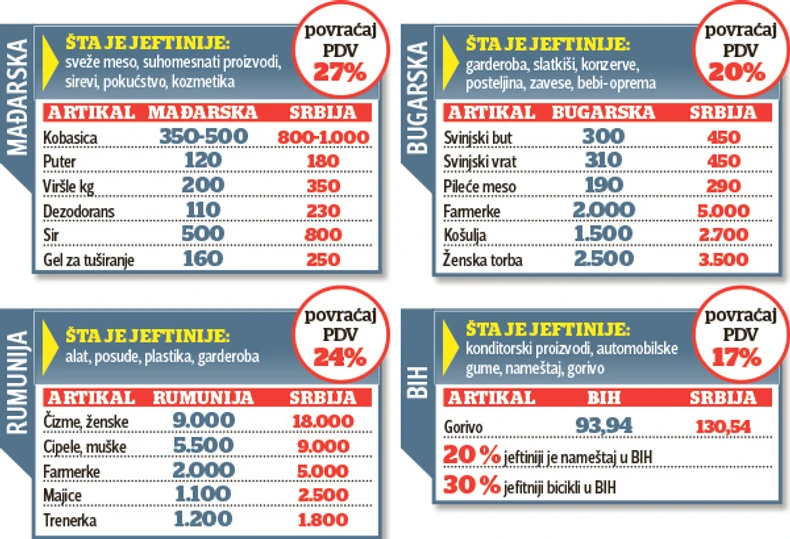 MAĐARSKA

ŠTA JE JEFTINIJE:
sveže meso, suhomesnati proizvodi, sirevi, pokućstvo, kozmetika

povraćaj PDV 27%

| ARTIKAL | MAĐARSKA | SRBIJA |
|---|---|---|
| Kobasica | 350-500 | 800-1.000 |
| Puter | 120 | 180 |
| Viršle kg | 200 | 350 |
| Dezodorans | 110 | 230 |
| Sir | 500 | 800 |
| Gel za tuširanje | 160 | 250 |

BUGARSKA

ŠTA JE JEFTINIJE:
garderoba, slatkiši, konzerve, posteljina, zavese, bebi- oprema

povraćaj PDV 20%

| ARTIKAL | BUGARSKA | SRBIJA |
|---|---|---|
| Svinjski but | 300 | 450 |
| Svinjski vrat | 310 | 450 |
| Pileće meso | 190 | 290 |
| Farmerke | 2.000 | 5.000 |
| Košulja | 1.500 | 2.700 |
| Ženska torba | 2.500 | 3.500 |

RUMUNIJA

ŠTA JE JEFTINIJE:
alat, posude, plastika, garderoba

povraćaj PDV 24%

| ARTIKAL | RUMUNIJA | SRBIJA |
|---|---|---|
| Čizme, ženske | 9.000 | 18.000 |
| Cipele, muške | 5.500 | 9.000 |
| Farmerke | 2.000 | 5.000 |
| Majice | 1.100 | 2.500 |
| Trenerka | 1.200 | 1.800 |

BIH

ŠTA JE JEFTINIJE:
konditorski proizvodi, automobilske gume, nameštaj, gorivo

povraćaj PDV 17%

| ARTIKAL | BIH | SRBIJA |
|---|---|---|
| Gorivo | 93,94 | 130,54 |

20% jeftiniji je nameštaj u BIH
30% jefitniji bicikli u BIH